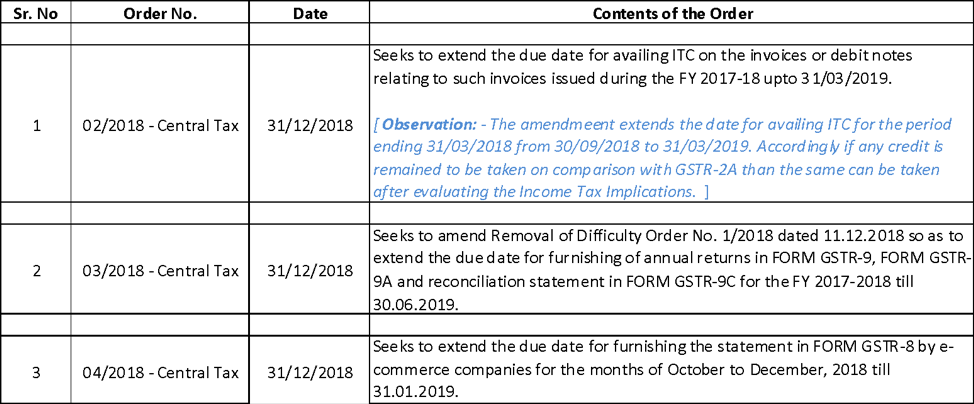 | Sr. No | Order No. | Date | Contents of the Order |
|---|---|---|---|
| | | | |
| 1 | 02/2018 - Central Tax | 31/12/2018 | Seeks to extend the due date for availing ITC on the invoices or debit notes relating to such invoices issued during the FY 2017-18 upto 31/03/2019. [ Observation: - The amendmeent extends the date for availing ITC for the period ending 31/03/2018 from 30/09/2018 to 31/03/2019. Accordingly if any credit is remained to be taken on comparison with GSTR-2A than the same can be taken after evaluating the Income Tax Implications. ] |
| | | | |
| 2 | 03/2018 - Central Tax | 31/12/2018 | Seeks to amend Removal of Difficulty Order No. 1/2018 dated 11.12.2018 so as to extend the due date for furnishing of annual returns in FORM GSTR-9, FORM GSTR-9A and reconciliation statement in FORM GSTR-9C for the FY 2017-2018 till 30.06.2019. |
| | | | |
| 3 | 04/2018 - Central Tax | 31/12/2018 | Seeks to extend the due date for furnishing the statement in FORM GSTR-8 by e-commerce companies for the months of October to December, 2018 till 31.01.2019. |